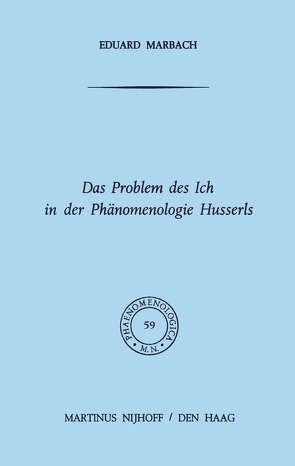 EDUARD MARBACH

Das Problem des Ich in der Phänomenologie Husserls

PHAENOMENOLOGICA
59
M.N.

MARTINUS NIJHOFF / DEN HAAG